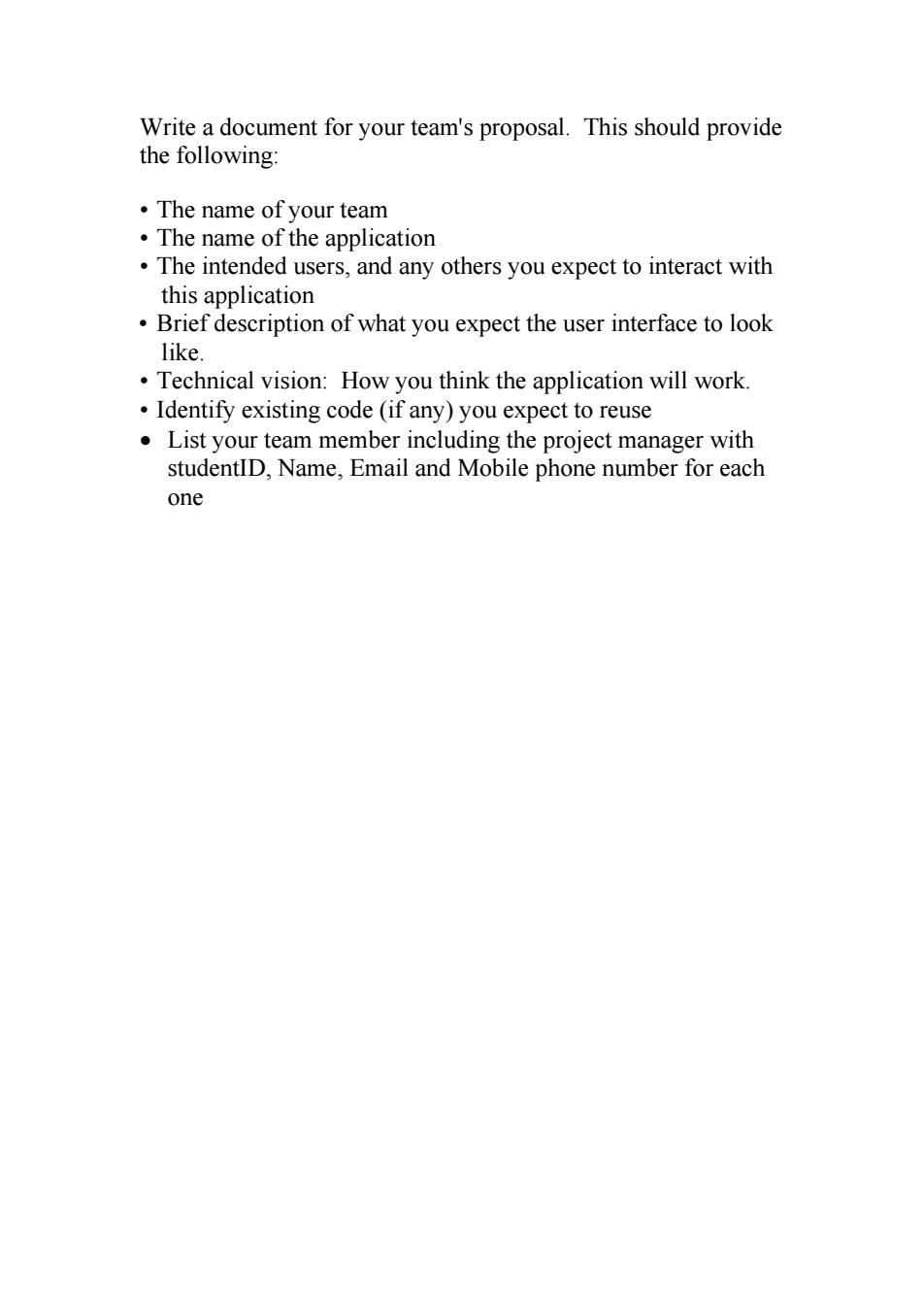 Write a document for your team's proposal. This should provide the following:

• The name of your team
• The name of the application
• The intended users, and any others you expect to interact with this application
• Brief description of what you expect the user interface to look like.
• Technical vision: How you think the application will work.
• Identify existing code (if any) you expect to reuse
• List your team member including the project manager with studentID, Name, Email and Mobile phone number for each one